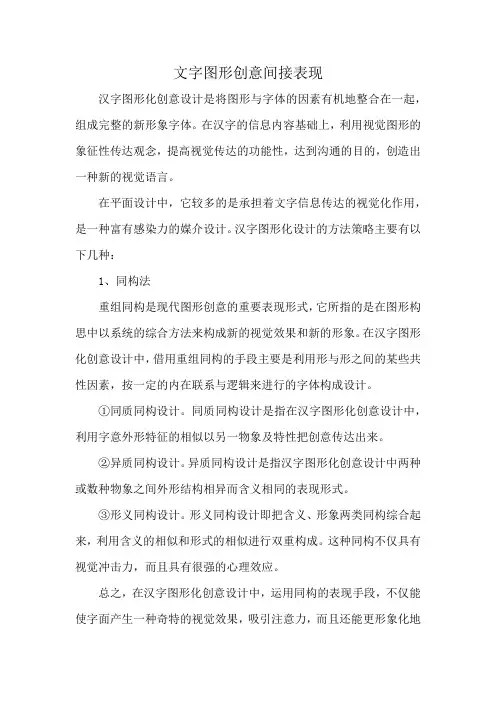 文字图形创意间接表现

汉字图形化创意设计是将图形与字体的因素有机地整合在一起，组成完整的新形象字体。在汉字的信息内容基础上，利用视觉图形的象征性传达观念，提高视觉传达的功能性，达到沟通的目的，创造出一种新的视觉语言。

在平面设计中，它较多的是承担着文字信息传达的视觉化作用，是一种富有感染力的媒介设计。汉字图形化设计的方法策略主要有以下几种：

1、同构法

重组同构是现代图形创意的重要表现形式，它所指的是在图形构思中以系统的综合方法来构成新的视觉效果和新的形象。在汉字图形化创意设计中，借用重组同构的手段主要是利用形与形之间的某些共性因素，按一定的内在联系与逻辑来进行的字体构成设计。

①同质同构设计。同质同构设计是指在汉字图形化创意设计中，利用字意外形特征的相似以另一物象及特性把创意传达出来。

②异质同构设计。异质同构设计是指汉字图形化创意设计中两种或数种物象之间外形结构相异而含义相同的表现形式。

③形义同构设计。形义同构设计即把含义、形象两类同构综合起来，利用含义的相似和形式的相似进行双重构成。这种同构不仅具有视觉冲击力，而且具有很强的心理效应。

总之，在汉字图形化创意设计中，运用同构的表现手段，不仅能使字面产生一种奇特的视觉效果，吸引注意力，而且还能更形象化地